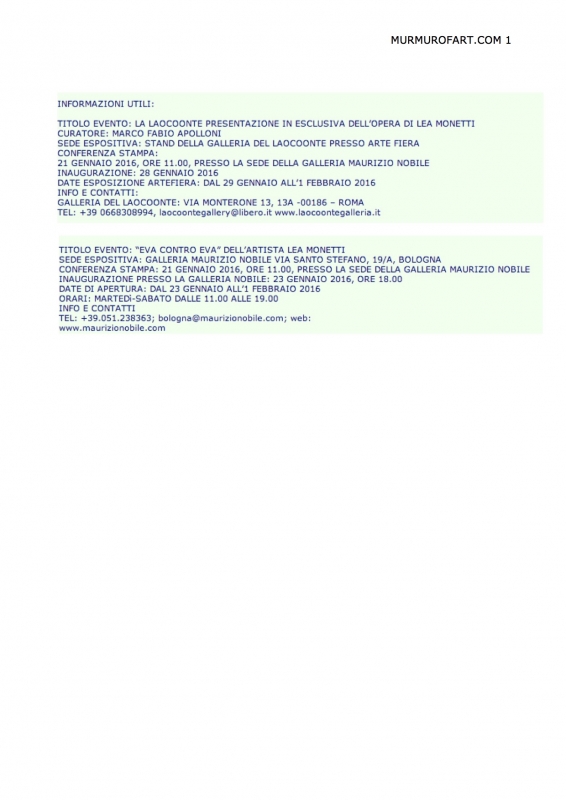 MURMUROFART.COM 1

INFORMAZIONI UTILI:

TITOLO EVENTO: LA LAOCOONTE PRESENTAZIONE IN ESCLUSIVA DELL'OPERA DI LEA MONETTI
CURATORE: MARCO FABIO APOLLONI
SEDE ESPOSITIVA: STAND DELLA GALLERIA DEL LAOCOONTE PRESSO ARTE FIERA
CONFERENZA STAMPA:
21 GENNAIO 2016, ORE 11.00, PRESSO LA SEDE DELLA GALLERIA MAURIZIO NOBILE
INAUGURAZIONE: 28 GENNAIO 2016
DATE ESPOSIZIONE ARTEFIERA: DAL 29 GENNAIO ALL'1 FEBBRAIO 2016
INFO E CONTATTI:
GALLERIA DEL LAOCOONTE: VIA MONTERONE 13, 13A -00186 – ROMA
TEL: +39 0668308994, laocoontegallery@libero.it www.laocoontegalleria.it

TITOLO EVENTO: "EVA CONTRO EVA" DELL'ARTISTA LEA MONETTI
SEDE ESPOSITIVA: GALLERIA MAURIZIO NOBILE VIA SANTO STEFANO, 19/A, BOLOGNA
CONFERENZA STAMPA: 21 GENNAIO 2016, ORE 11.00, PRESSO LA SEDE DELLA GALLERIA MAURIZIO NOBILE
INAUGURAZIONE PRESSO LA GALLERIA NOBILE: 23 GENNAIO 2016, ORE 18.00
DATE DI APERTURA: DAL 23 GENNAIO ALL'1 FEBBRAIO 2016
ORARI: MARTEDÌ-SABATO DALLE 11.00 ALLE 19.00
INFO E CONTATTI
TEL: +39.051.238363; bologna@maurizionobile.com; web:
www.maurizionobile.com